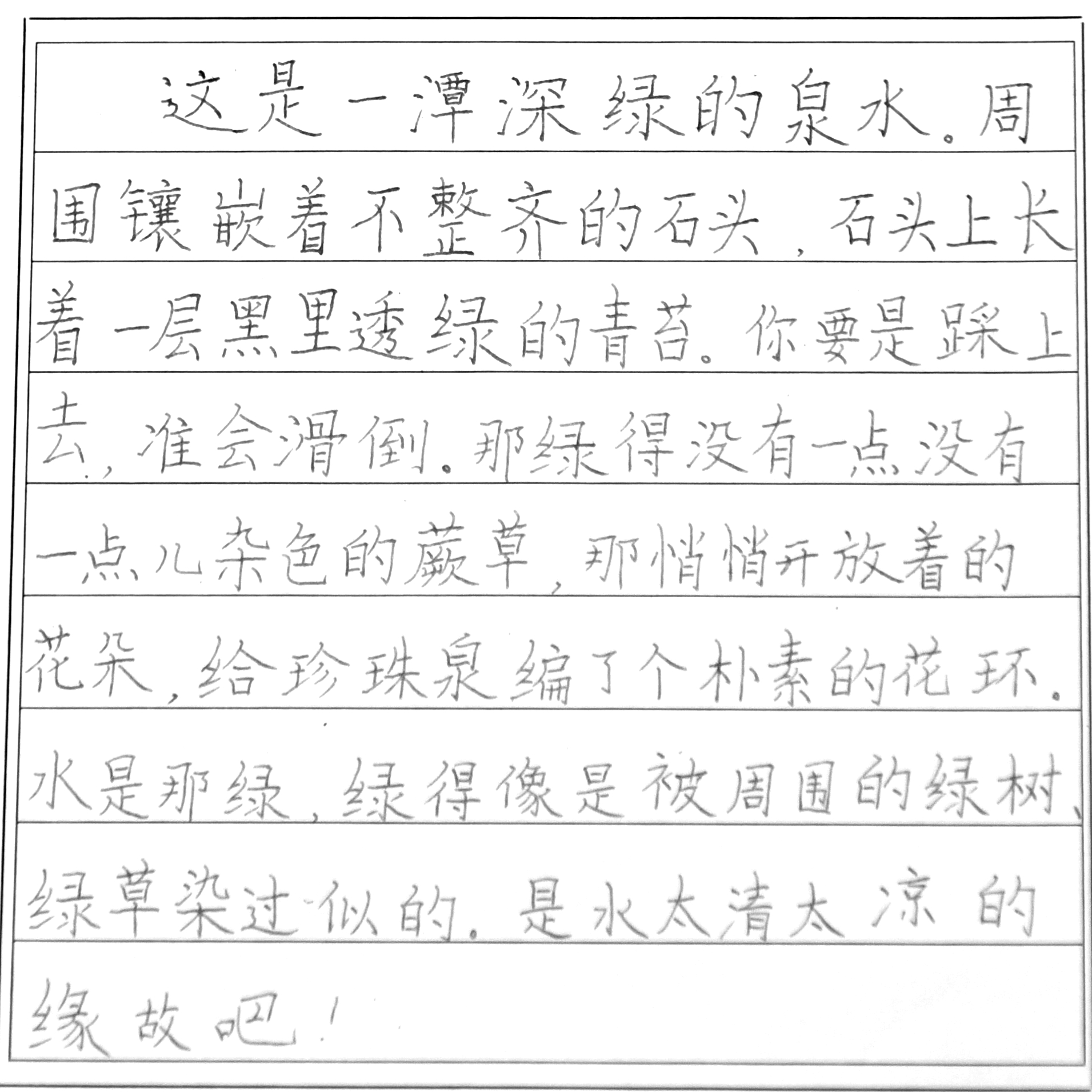 这是一潭深绿的泉水。周围镶嵌着不整齐的石头，石头上长着一层黑里透绿的青苔。你要是踩上去，准会滑倒。那绿得没有一点没有一点儿杂色的蕨草，那悄悄开放着的花朵，给珍珠泉编了个朴素的花环。水是那绿，绿得像是被周围的绿树、绿草染过似的。是水太清太凉的缘故吧！